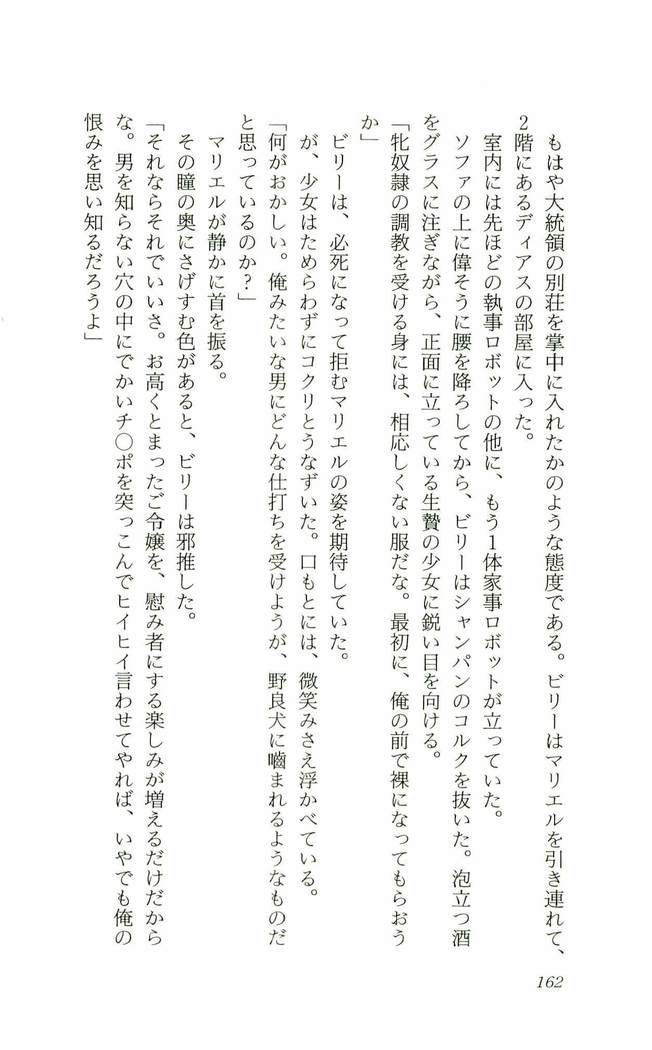 もはや大統領の別荘を掌中に入れたかのような態度である。ビリーはマリエルを引き連れて、2階にあるディアスの部屋に入った。

室内には先ほどの執事ロボットの他に、もう1体家事ロボットが立っていた。

ソファの上に偉そうに腰を降ろしてから、ビリーはシャンパンのコルクを抜いた。泡立つ酒をグラスに注ぎながら、正面に立っている生贄の少女に鋭い目を向ける。

「牝奴隷の調教を受ける身には、相応しくない服だな。最初に、俺の前で裸になってもらおうか」

ビリーは、必死になって拒むマリエルの姿を期待していた。

が、少女はためらわずにコクリとうなずいた。口もとには、微笑みさえ浮かべている。

「何がおかしい。俺みたいな男にどんな仕打ちを受けようが、野良犬に嚙まれるようなものだと思っているのか？」

マリエルが静かに首を振る。

その瞳の奥にさげすむ色があると、ビリーは邪推した。

「それならそれでいいさ。お高くとまったご令嬢を、慰み者にする楽しみが増えるだけだからな。男を知らない穴の中にでかいチ○ポを突っこんでヒイヒイ言わせてやれば、いやでも俺の恨みを思い知るだろうよ」

162